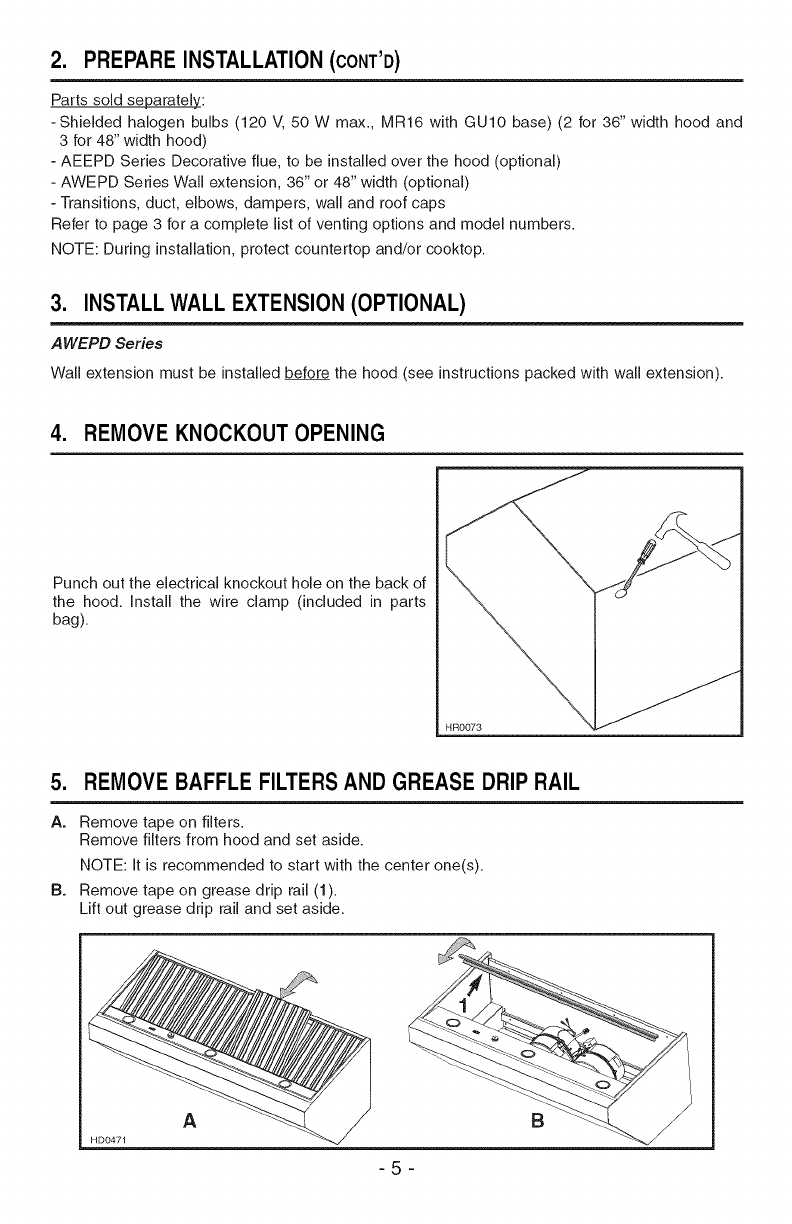 2. PREPARE INSTALLATION (CONT'D)

Parts sold separately:
- Shielded halogen bulbs (120 V, 50 W max., MR16 with GU10 base) (2 for 36" width hood and 3 for 48" width hood)
- AEEPD Series Decorative flue, to be installed over the hood (optional)
- AWEPD Series Wall extension, 36" or 48" width (optional)
- Transitions, duct, elbows, dampers, wall and roof caps
Refer to page 3 for a complete list of venting options and model numbers.
NOTE: During installation, protect countertop and/or cooktop.

3. INSTALL WALL EXTENSION (OPTIONAL)

AWEPD Series
Wall extension must be installed before the hood (see instructions packed with wall extension).

4. REMOVE KNOCKOUT OPENING

Punch out the electrical knockout hole on the back of the hood. Install the wire clamp (included in parts bag).

HR0073

5. REMOVE BAFFLE FILTERS AND GREASE DRIP RAIL

A. Remove tape on filters.
Remove filters from hood and set aside.
NOTE: It is recommended to start with the center one(s).
B. Remove tape on grease drip rail (1).
Lift out grease drip rail and set aside.

1
A
B
HD0471

- 5 -